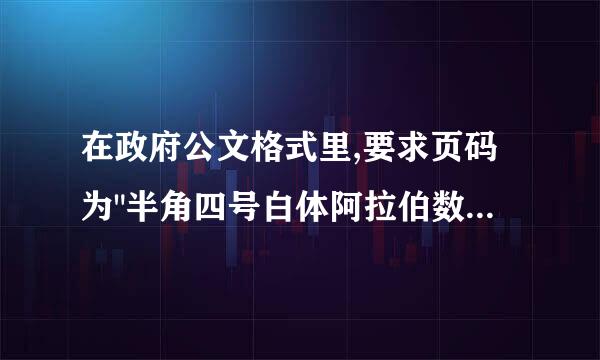 在政府公文格式里,要求页码为"半角四号白体阿拉伯数...